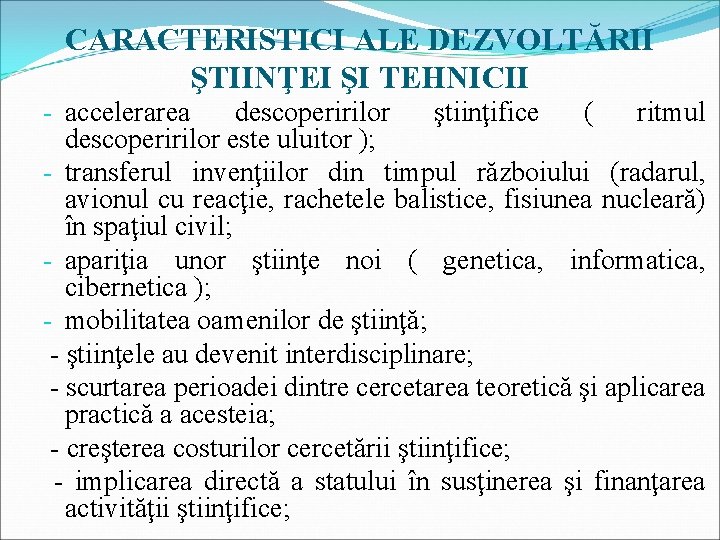 CARACTERISTICI ALE DEZVOLTĂRII ŞTIINŢEI ŞI TEHNICII

- accelerarea descoperirilor ştiinţifice ( ritmul descoperirilor este uluitor );
- transferul invenţiilor din timpul războiului (radarul, avionul cu reacţie, rachetele balistice, fisiunea nucleară) în spaţiul civil;
- apariţia unor ştiinţe noi ( genetica, informatica, cibernetica );
- mobilitatea oamenilor de ştiinţă;
- ştiinţele au devenit interdisciplinare;
- scurtarea perioadei dintre cercetarea teoretică şi aplicarea practică a acesteia;
- creşterea costurilor cercetării ştiinţifice;
- implicarea directă a statului în susţinerea şi finanţarea activităţii ştiinţifice;